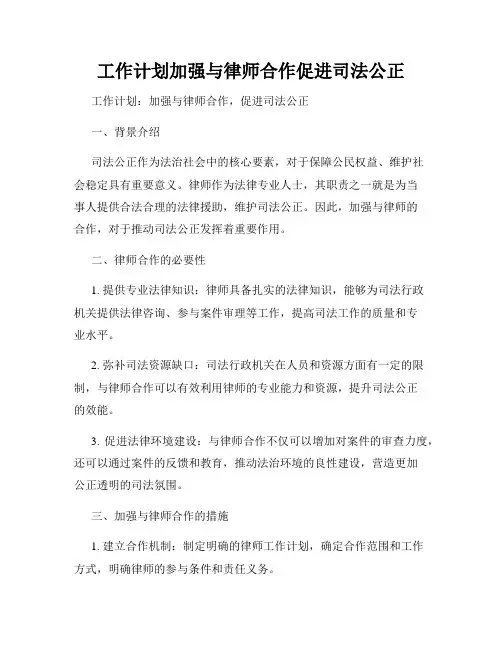 工作计划加强与律师合作促进司法公正

工作计划：加强与律师合作，促进司法公正

一、背景介绍

司法公正作为法治社会中的核心要素，对于保障公民权益、维护社会稳定具有重要意义。律师作为法律专业人士，其职责之一就是为当事人提供合法合理的法律援助，维护司法公正。因此，加强与律师的合作，对于推动司法公正发挥着重要作用。

二、律师合作的必要性

1. 提供专业法律知识：律师具备扎实的法律知识，能够为司法行政机关提供法律咨询、参与案件审理等工作，提高司法工作的质量和专业水平。

2. 弥补司法资源缺口：司法行政机关在人员和资源方面有一定的限制，与律师合作可以有效利用律师的专业能力和资源，提升司法公正的效能。

3. 促进法律环境建设：与律师合作不仅可以增加对案件的审查力度，还可以通过案件的反馈和教育，推动法治环境的良性建设，营造更加公正透明的司法氛围。

三、加强与律师合作的措施

1. 建立合作机制：制定明确的律师工作计划，确定合作范围和工作方式，明确律师的参与条件和责任义务。